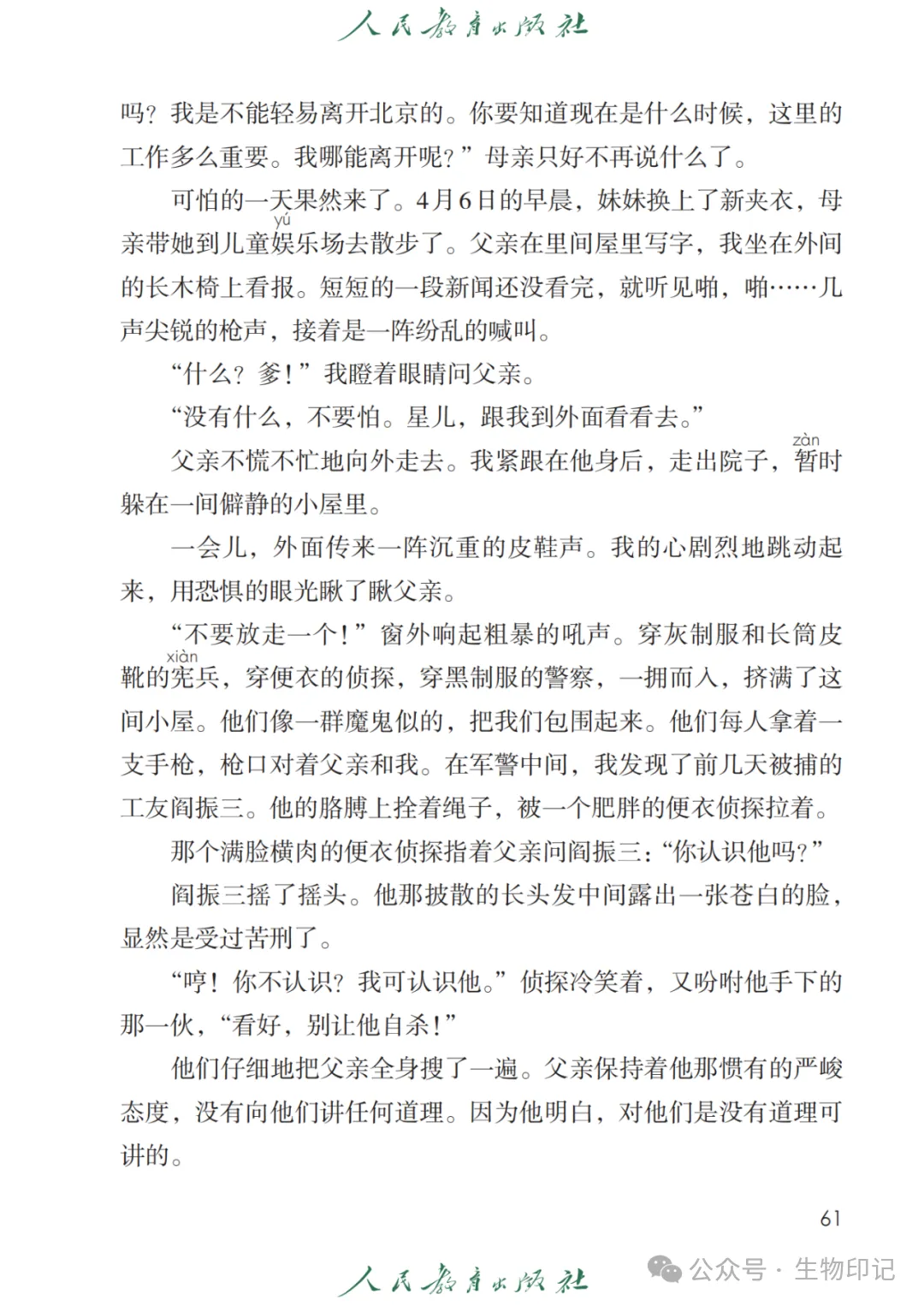 人民教育出版社

吗？我是不能轻易离开北京的。你要知道现在是什么时候，这里的工作多么重要。我哪能离开呢？”母亲只好不再说什么了。

可怕的一天果然来了。4月6日的早晨，妹妹换上了新夹衣，母亲带她到儿童娱（yú）乐场去散步了。父亲在里间屋里写字，我坐在外间的长木椅上看报。短短的一段新闻还没看完，就听见啪，啪……几声尖锐的枪声，接着是一阵纷乱的喊叫。

“什么？爹！”我瞪着眼睛问父亲。

“没有什么，不要怕。星儿，跟我到外面看看去。”

父亲不慌不忙地向外走去。我紧跟在他身后，走出院子，暂（zàn）时躲在一间僻静的小屋里。

一会儿，外面传来一阵沉重的皮鞋声。我的心剧烈地跳动起来，用恐惧的眼光瞅了瞅父亲。

“不要放走一个！”窗外响起粗暴的吼声。穿灰制服和长筒皮靴的宪（xiàn）兵，穿便衣的侦探，穿黑制服的警察，一拥而入，挤满了这间小屋。他们像一群魔鬼似的，把我们包围起来。他们每人拿着一支手枪，枪口对着父亲和我。在军警中间，我发现了前几天被捕的工友阎振三。他的胳膊上拴着绳子，被一个肥胖的便衣侦探拉着。

那个满脸横肉的便衣侦探指着父亲问阎振三：“你认识他吗？”

阎振三摇了摇头。他那披散的长头发中间露出一张苍白的脸，显然是受过苦刑了。

“哼！你不认识？我可认识他。”侦探冷笑着，又吩咐他手下的那一伙，“看好，别让他自杀！”

他们仔细地把父亲全身搜了一遍。父亲保持着他那惯有的严峻态度，没有向他们讲任何道理。因为他明白，对他们是没有道理可讲的。

61

人民教育出版社

公众号 · 生物印记